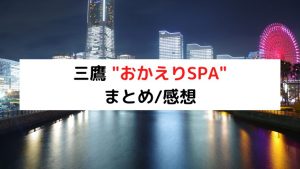 三鷹 "おかえりSPA"
まとめ/感想